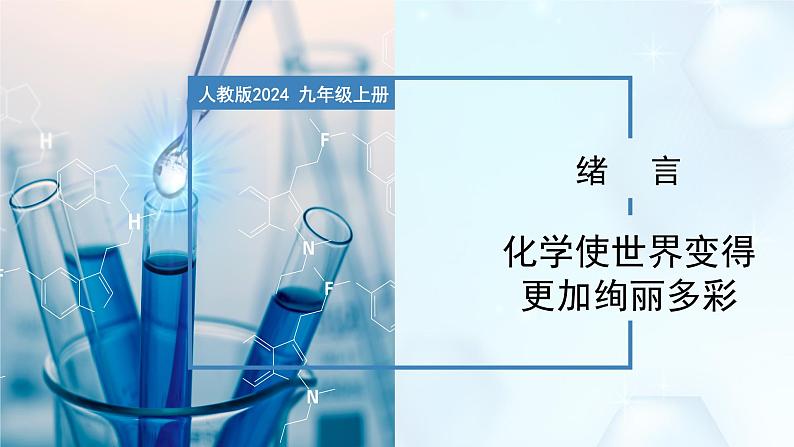 人教版2024 九年级上册

绪 言

化学使世界变得更加绚丽多彩